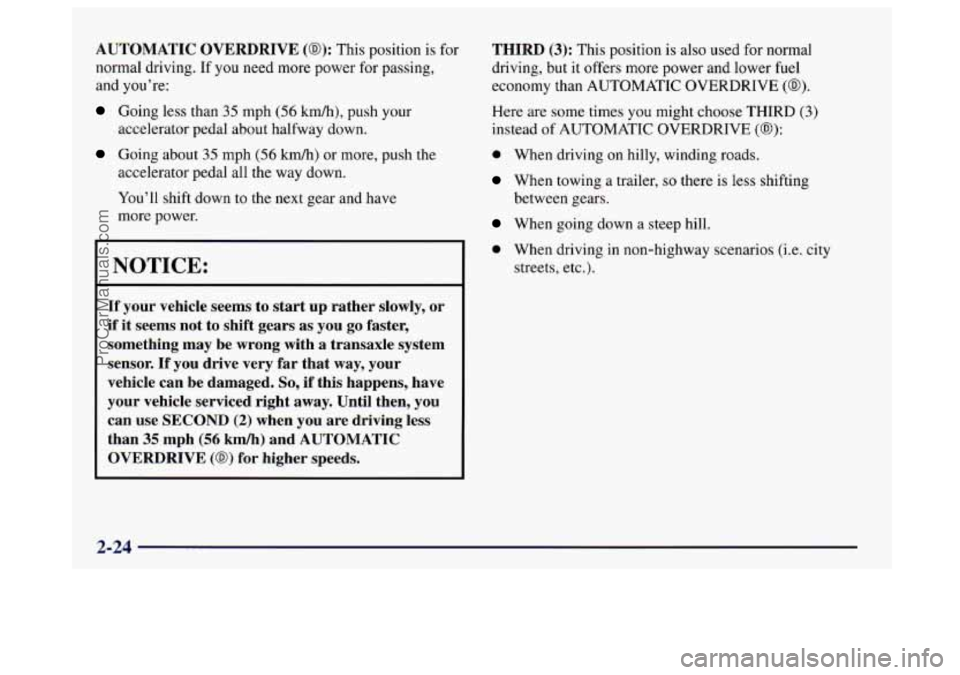 AUTOMATIC OVERDRIVE (Ⓓ): This position is for normal driving. If you need more power for passing, and you're:

Going less than 35 mph (56 km/h), push your accelerator pedal about halfway down.

Going about 35 mph (56 km/h) or more, push the accelerator pedal all the way down.

You'll shift down to the next gear and have more power.

NOTICE:

If your vehicle seems to start up rather slowly, or if it seems not to shift gears as you go faster, something may be wrong with a transaxle system sensor. If you drive very far that way, your vehicle can be damaged. So, if this happens, have your vehicle serviced right away. Until then, you can use SECOND (2) when you are driving less than 35 mph (56 km/h) and AUTOMATIC OVERDRIVE (Ⓓ) for higher speeds.

THIRD (3): This position is also used for normal driving, but it offers more power and lower fuel economy than AUTOMATIC OVERDRIVE (Ⓓ).

Here are some times you might choose THIRD (3) instead of AUTOMATIC OVERDRIVE (Ⓓ):

When driving on hilly, winding roads.

When towing a trailer, so there is less shifting between gears.

When going down a steep hill.

When driving in non-highway scenarios (i.e. city streets, etc.).

2-24

ProCarManuals.com

carmanualsonline.info